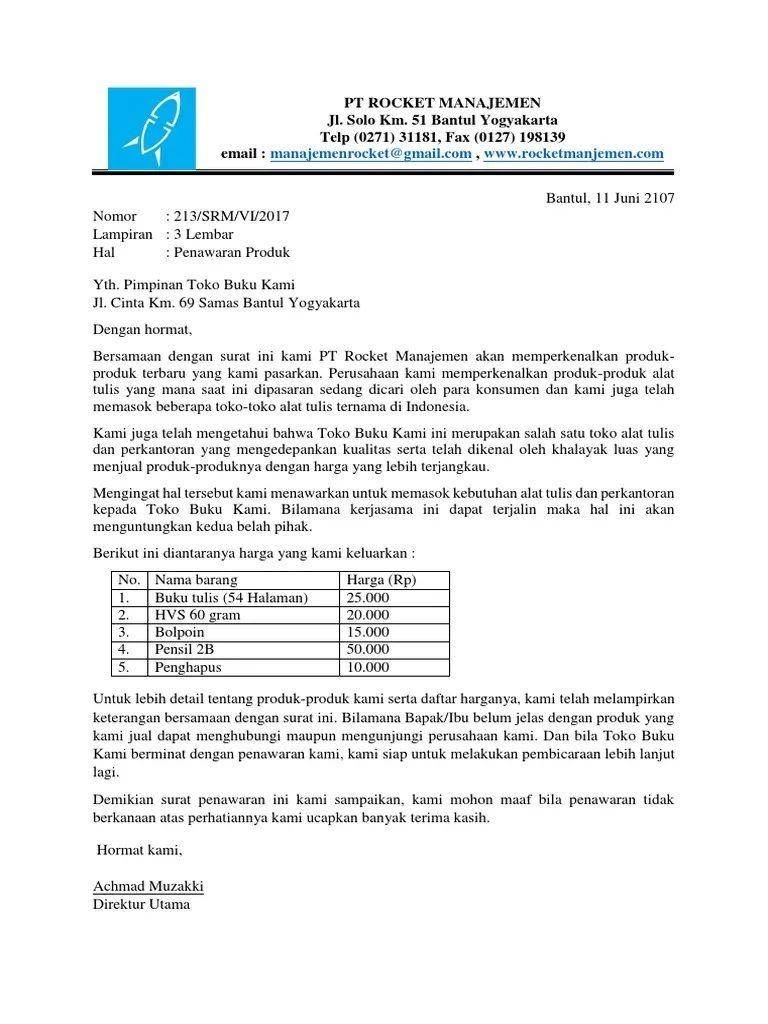 PT ROCKET MANAJEMEN
Jl. Solo Km. 51 Bantul Yogyakarta
Telp (0271) 31181, Fax (0127) 198139
email : manajemenrocket@gmail.com , www.rocketmanjemen.com

Bantul, 11 Juni 2107

Nomor : 213/SRM/VI/2017
Lampiran : 3 Lembar
Hal : Penawaran Produk

Yth. Pimpinan Toko Buku Kami
Jl. Cinta Km. 69 Samas Bantul Yogyakarta

Dengan hormat,

Bersamaan dengan surat ini kami PT Rocket Manajemen akan memperkenalkan produk-produk terbaru yang kami pasarkan. Perusahaan kami memperkenalkan produk-produk alat tulis yang mana saat ini dipasaran sedang dicari oleh para konsumen dan kami juga telah memasok beberapa toko-toko alat tulis ternama di Indonesia.

Kami juga telah mengetahui bahwa Toko Buku Kami ini merupakan salah satu toko alat tulis dan perkantoran yang mengedepankan kualitas serta telah dikenal oleh khalayak luas yang menjual produk-produknya dengan harga yang lebih terjangkau.

Mengingat hal tersebut kami menawarkan untuk memasok kebutuhan alat tulis dan perkantoran kepada Toko Buku Kami. Bilamana kerjasama ini dapat terjalin maka hal ini akan menguntungkan kedua belah pihak.

Berikut ini diantaranya harga yang kami keluarkan :

| No. | Nama barang | Harga (Rp) |
|---|---|---|
| 1. | Buku tulis (54 Halaman) | 25.000 |
| 2. | HVS 60 gram | 20.000 |
| 3. | Bolpoin | 15.000 |
| 4. | Pensil 2B | 50.000 |
| 5. | Penghapus | 10.000 |

Untuk lebih detail tentang produk-produk kami serta daftar harganya, kami telah melampirkan keterangan bersamaan dengan surat ini. Bilamana Bapak/Ibu belum jelas dengan produk yang kami jual dapat menghubungi maupun mengunjungi perusahaan kami. Dan bila Toko Buku Kami berminat dengan penawaran kami, kami siap untuk melakukan pembicaraan lebih lanjut lagi.

Demikian surat penawaran ini kami sampaikan, kami mohon maaf bila penawaran tidak berkanaan atas perhatiannya kami ucapkan banyak terima kasih.

Hormat kami,

Achmad Muzakki
Direktur Utama